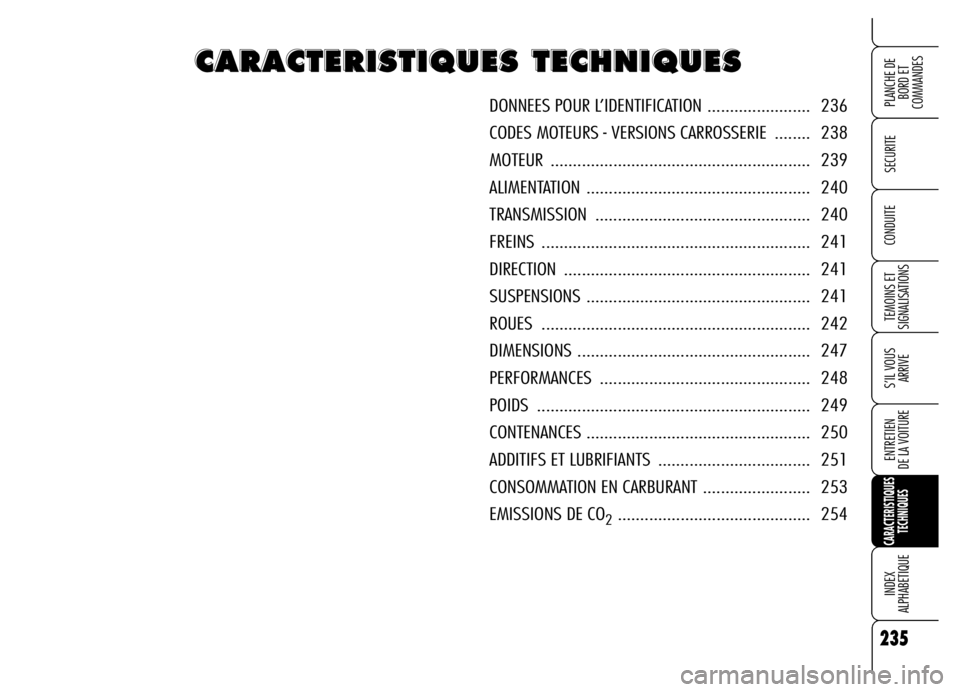 CARACTERISTIQUES TECHNIQUES

DONNEES POUR L'IDENTIFICATION ....................... 236
CODES MOTEURS - VERSIONS CARROSSERIE ........ 238
MOTEUR .......................................................... 239
ALIMENTATION .................................................. 240
TRANSMISSION ................................................ 240
FREINS ............................................................ 241
DIRECTION ....................................................... 241
SUSPENSIONS .................................................. 241
ROUES ............................................................ 242
DIMENSIONS .................................................... 247
PERFORMANCES ............................................... 248
POIDS ............................................................. 249
CONTENANCES .................................................. 250
ADDITIFS ET LUBRIFIANTS .................................. 251
CONSOMMATION EN CARBURANT ........................ 253
EMISSIONS DE $CO_2$ ........................................... 254

PLANCHE DE BORD ET COMMANDES

SECURITE

CONDUITE

TEMOINS ET SIGNALISATIONS

S'IL VOUS ARRIVE

ENTRETIEN DE LA VOITURE

CARACTERISTIQUES TECHNIQUES

INDEX ALPHABETIQUE

235

carmanualsonline.info